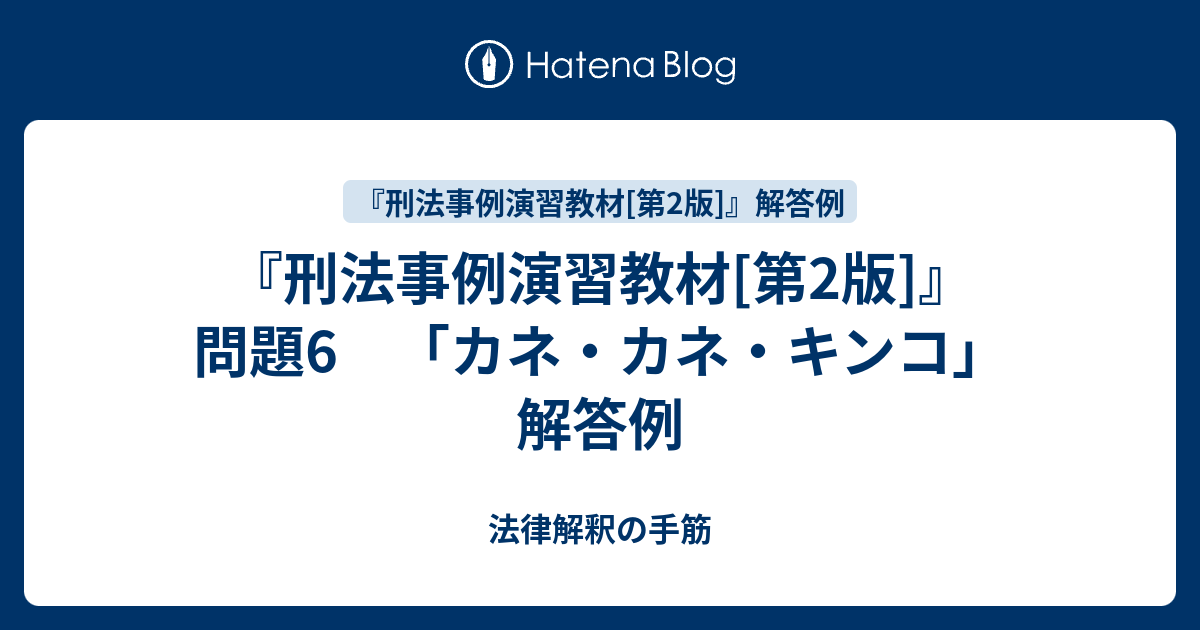 Hatena Blog

『刑法事例演習教材[第2版]』解答例

『刑法事例演習教材[第2版]』問題6　「カネ・カネ・キンコ」解答例

法律解釈の手筋